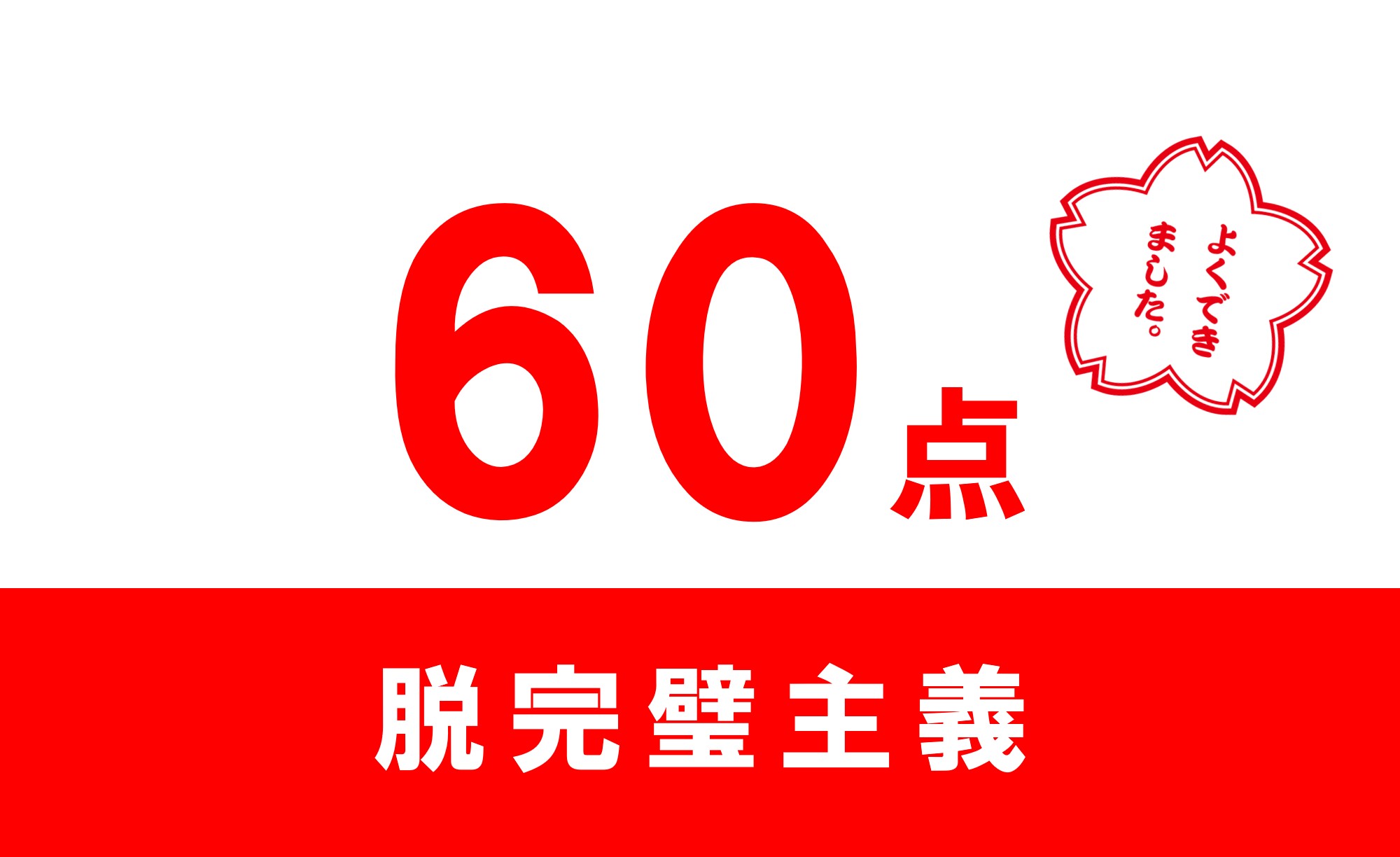 60点

よくできました。

脱完璧主義